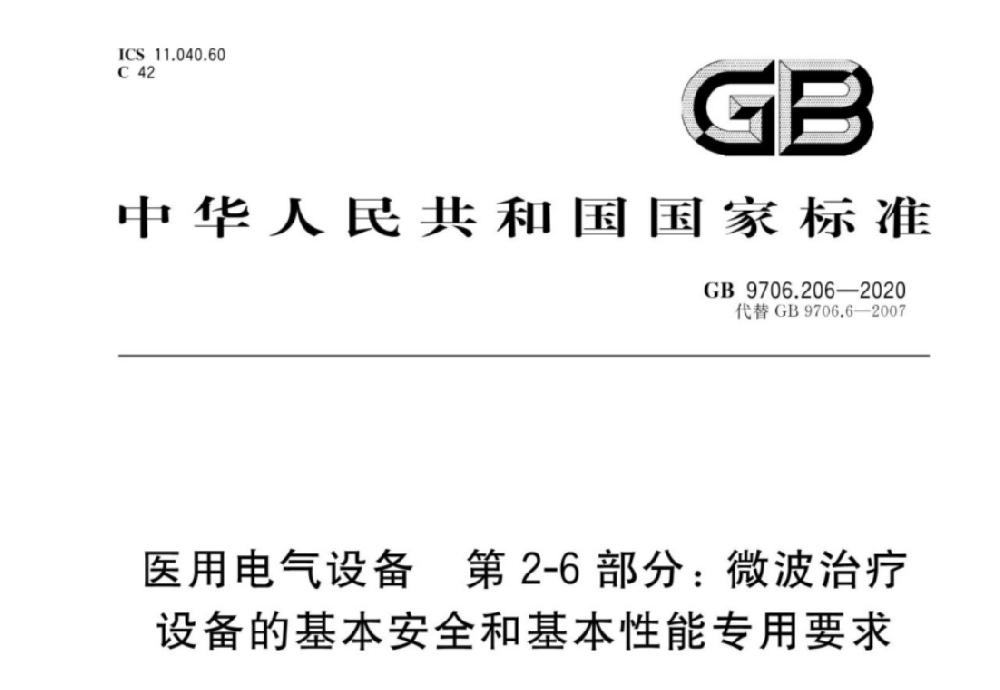 ICS 11.040.60
C 42

GB

中华人民共和国国家标准

GB 9706.206—2020
代替 GB 9706.6—2007

医用电气设备　第 2-6 部分：微波治疗设备的基本安全和基本性能专用要求